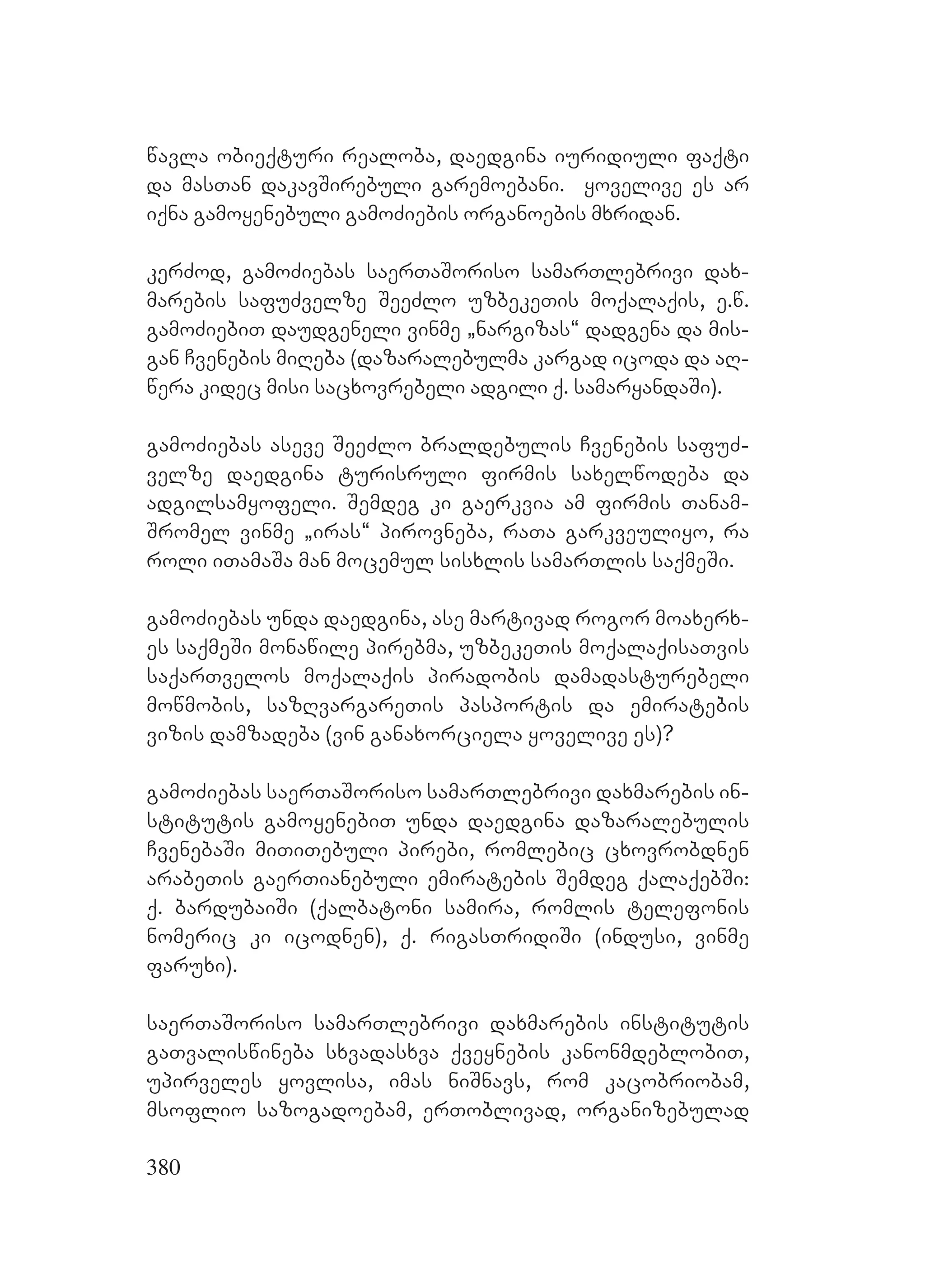 წავლა ობიექტური რეალობა, დაედგინა იურიდიული ფაქტი და მასთან დაკავშირებული გარემოებანი. ყოველივე ეს არ იქნა გამოყენებული გამოძიების ორგანოების მხრიდან.

კერძოდ, გამოძიებას საერთაშორისო სამართლებრივი დახმარების საფუძველზე შეეძლო უზბეკეთის მოქალაქის, ე.წ. გამოძიებით დაუდგენელი ვინმე „ნარგიზას“ დადგენა და მისგან ჩვენების მიღება (დაზარალებულმა კარგად იცოდა და აღწერა კიდეც მისი საცხოვრებელი ადგილი ქ. სამარყანდაში).

გამოძიებას ასევე შეეძლო ბრალდებულის ჩვენების საფუძველზე დაედგინა ტურისრული ფირმის სახელწოდება და ადგილსამყოფელი. შემდეგ კი გაერკვია ამ ფირმის თანამშრომელ ვინმე „ირას“ პიროვნება, რათა გარკვეულიყო, რა როლი ითამაშა მან მოცემულ სისხლის სამართლის საქმეში.

გამოძიებას უნდა დაედგინა, ასე მარტივად როგორ მოახერხეს საქმეში მონაწილე პირებმა, უზბეკეთის მოქალაქისათვის საქართველოს მოქალაქის პირადობის დამადასტურებელი მოწმობის, საზღვარგარეთის პასპორტის და ემირატების ვიზის დამზადება (ვინ განახორციელა ყოველივე ეს)?

გამოძიებას საერთაშორისო სამართლებრივი დახმარების ინსტიტუტის გამოყენებით უნდა დაედგინა დაზარალებულის ჩვენებაში მითითებული პირები, რომლებიც ცხოვრობდნენ არაბეთის გაერთიანებული ემირატების შემდეგ ქალაქებში: ქ. ბარდუბაიში (ქალბატონი სამირა, რომლის ტელეფონის ნომერიც კი იცოდნენ), ქ. რიგასთრიდიში (ინდუსი, ვინმე ფარუხი).

საერთაშორისო სამართლებრივი დახმარების ინსტიტუტის გათვალისწინება სხვადასხვა ქვეყნების კანონმდებლობით, უპირველეს ყოვლისა, იმას ნიშნავს, რომ კაცობრიობამ, მსოფლიო საზოგადოებამ, ერთობლივად, ორგანიზებულად

380